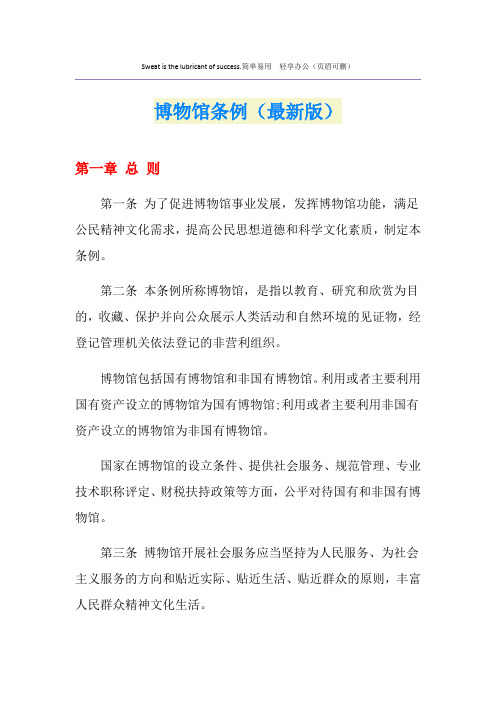 Sweat is the lubricant of success.简单易用 轻享办公（页眉可删）

博物馆条例（最新版）

第一章 总 则

第一条 为了促进博物馆事业发展，发挥博物馆功能，满足公民精神文化需求，提高公民思想道德和科学文化素质，制定本条例。

第二条 本条例所称博物馆，是指以教育、研究和欣赏为目的，收藏、保护并向公众展示人类活动和自然环境的见证物，经登记管理机关依法登记的非营利组织。

博物馆包括国有博物馆和非国有博物馆。利用或者主要利用国有资产设立的博物馆为国有博物馆;利用或者主要利用非国有资产设立的博物馆为非国有博物馆。

国家在博物馆的设立条件、提供社会服务、规范管理、专业技术职称评定、财税扶持政策等方面，公平对待国有和非国有博物馆。

第三条 博物馆开展社会服务应当坚持为人民服务、为社会主义服务的方向和贴近实际、贴近生活、贴近群众的原则，丰富人民群众精神文化生活。